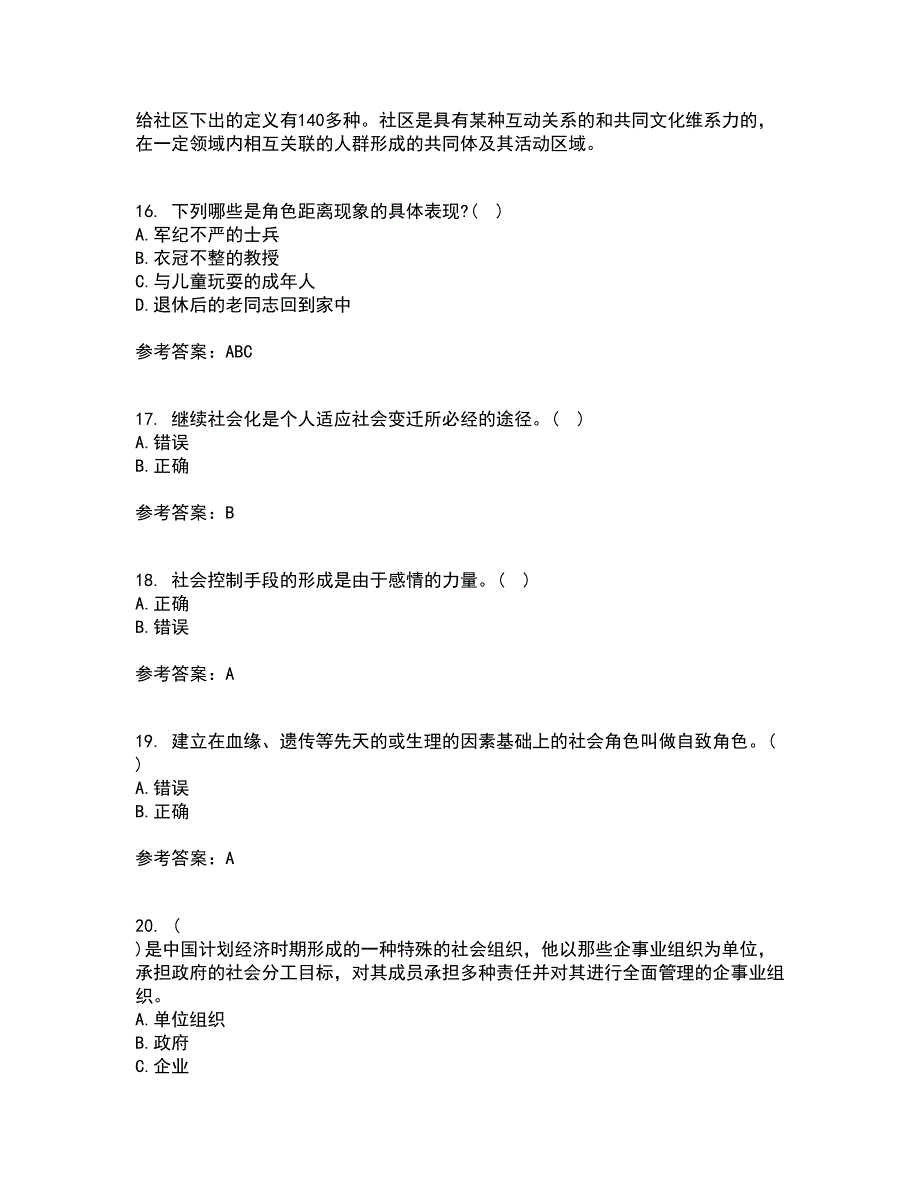 给社区下出的定义有140多种。社区是具有某种互动关系的和共同文化维系力的，在一定领域内相互关联的人群形成的共同体及其活动区域。

16. 下列哪些是角色距离现象的具体表现?( )
A.军纪不严的士兵
B.衣冠不整的教授
C.与儿童玩耍的成年人
D.退休后的老同志回到家中

参考答案：ABC

17. 继续社会化是个人适应社会变迁所必经的途径。( )
A.错误
B.正确

参考答案：B

18. 社会控制手段的形成是由于感情的力量。( )
A.正确
B.错误

参考答案：A

19. 建立在血缘、遗传等先天的或生理的因素基础上的社会角色叫做自致角色。( )
A.错误
B.正确

参考答案：A

20. ( )是中国计划经济时期形成的一种特殊的社会组织，他以那些企事业组织为单位，承担政府的社会分工目标，对其成员承担多种责任并对其进行全面管理的企事业组织。
A.单位组织
B.政府
C.企业